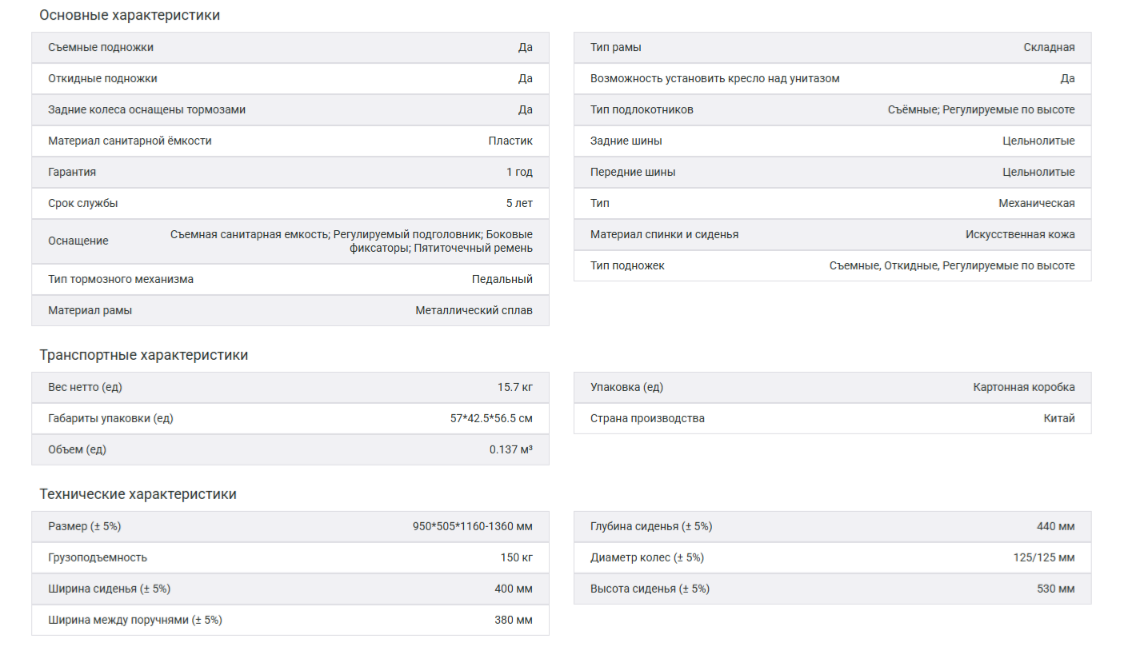 Основные характеристики

| | |
|---|---|
| Съемные подножки | Да |
| Откидные подножки | Да |
| Задние колеса оснащены тормозами | Да |
| Материал санитарной ёмкости | Пластик |
| Гарантия | 1 год |
| Срок службы | 5 лет |
| Оснащение | Съемная санитарная емкость; Регулируемый подголовник; Боковые фиксаторы; Пятиточечный ремень |
| Тип тормозного механизма | Педальный |
| Материал рамы | Металлический сплав |

| | |
|---|---|
| Тип рамы | Складная |
| Возможность установить кресло над унитазом | Да |
| Тип подлокотников | Съёмные; Регулируемые по высоте |
| Задние шины | Цельнолитые |
| Передние шины | Цельнолитые |
| Тип | Механическая |
| Материал спинки и сиденья | Искусственная кожа |
| Тип подножек | Съемные, Откидные, Регулируемые по высоте |

Транспортные характеристики

| | |
|---|---|
| Вес нетто (ед) | 15.7 кг |
| Габариты упаковки (ед) | 57*42.5*56.5 см |
| Объем (ед) | 0.137 м³ |

| | |
|---|---|
| Упаковка (ед) | Картонная коробка |
| Страна производства | Китай |

Технические характеристики

| | |
|---|---|
| Размер (± 5%) | 950*505*1160-1360 мм |
| Грузоподъемность | 150 кг |
| Ширина сиденья (± 5%) | 400 мм |
| Ширина между поручнями (± 5%) | 380 мм |

| | |
|---|---|
| Глубина сиденья (± 5%) | 440 мм |
| Диаметр колес (± 5%) | 125/125 мм |
| Высота сиденья (± 5%) | 530 мм |